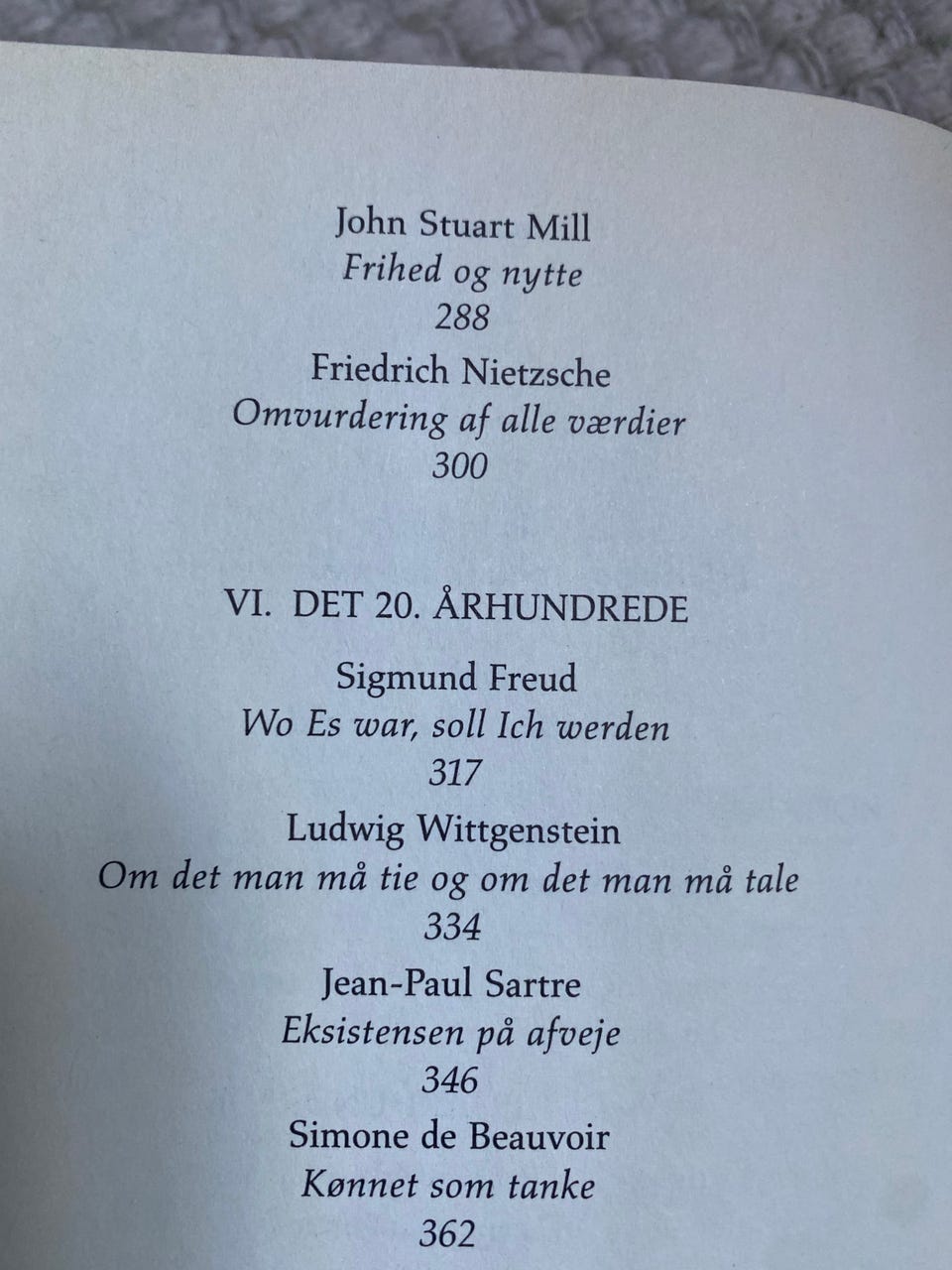 John Stuart Mill
Frihed og nytte
288

Friedrich Nietzsche
Omvurdering af alle værdier
300

VI. DET 20. ÅRHUNDREDE

Sigmund Freud
Wo Es war, soll Ich werden
317

Ludwig Wittgenstein
Om det man må tie og om det man må tale
334

Jean-Paul Sartre
Eksistensen på afveje
346

Simone de Beauvoir
Kønnet som tanke
362